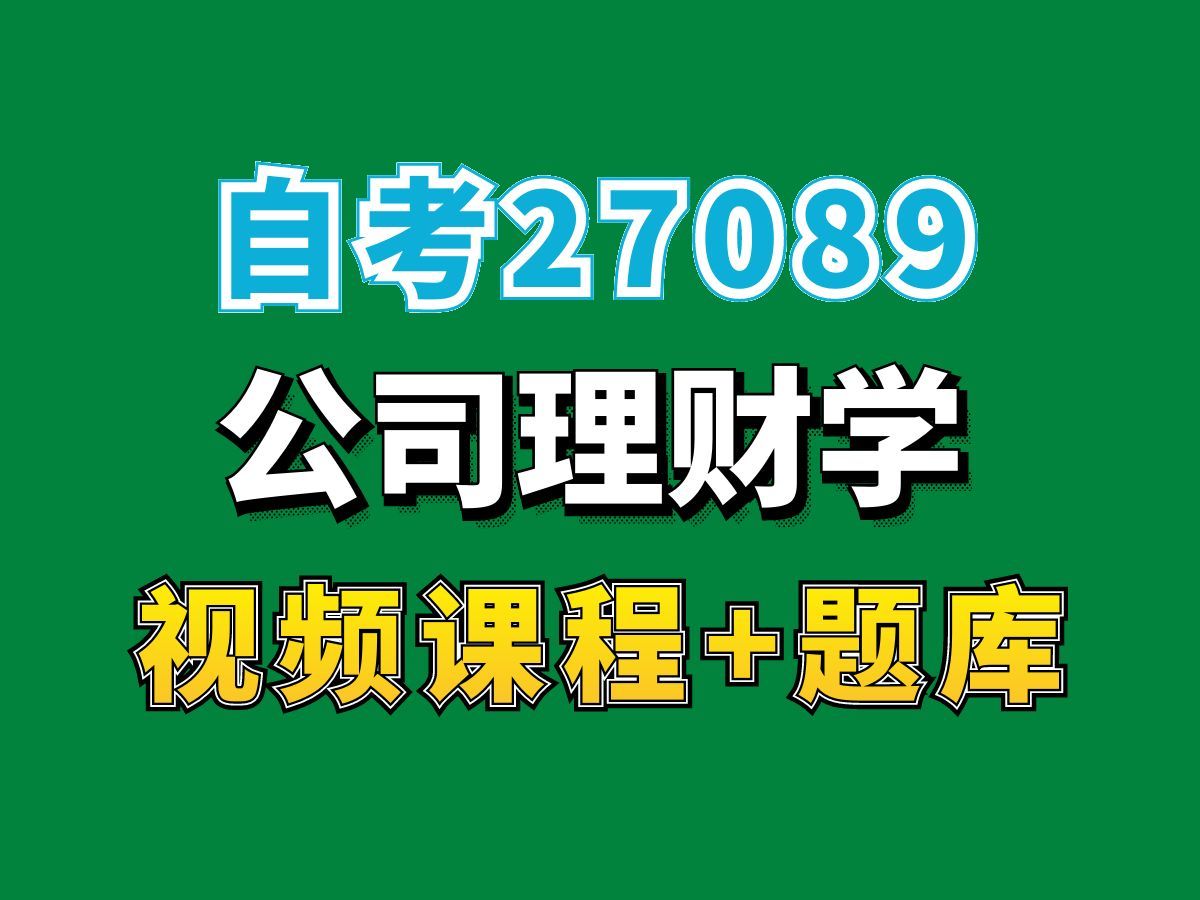 自考27089
公司理财学
视频课程+题库